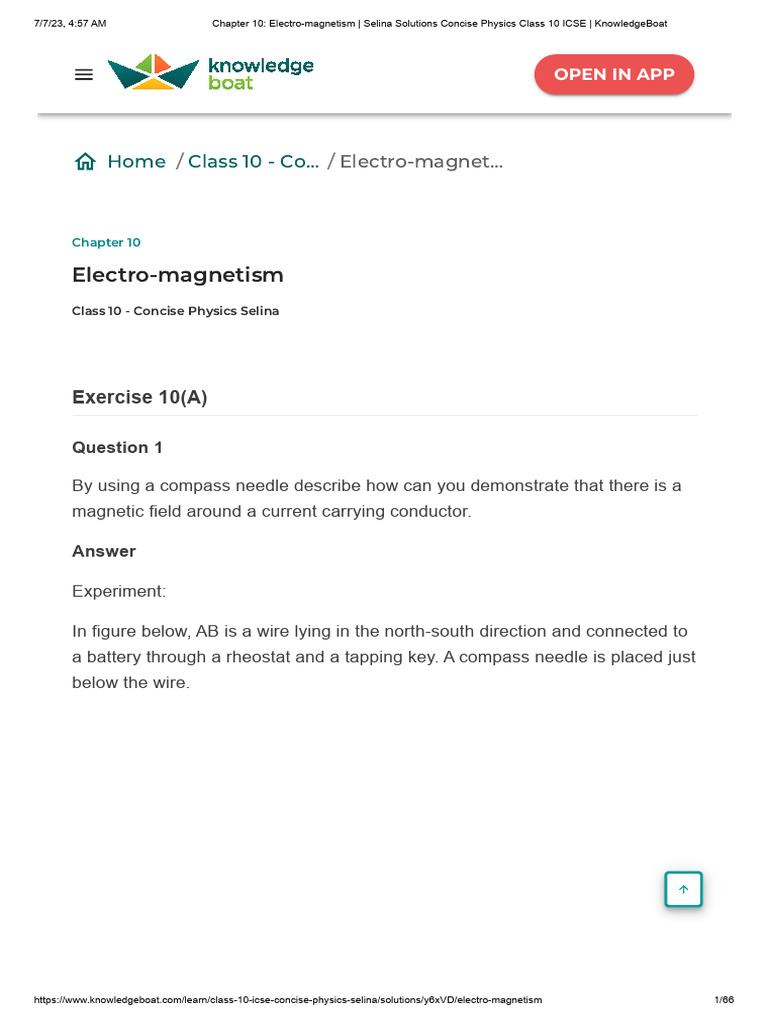 7/7/23, 4:57 AM Chapter 10: Electro-magnetism | Selina Solutions Concise Physics Class 10 ICSE | KnowledgeBoat

knowledge boat

OPEN IN APP

Home / Class 10 - Co... / Electro-magnet...

Chapter 10

Electro-magnetism

Class 10 - Concise Physics Selina

Exercise 10(A)

Question 1

By using a compass needle describe how can you demonstrate that there is a magnetic field around a current carrying conductor.

Answer

Experiment:

In figure below, AB is a wire lying in the north-south direction and connected to a battery through a rheostat and a tapping key. A compass needle is placed just below the wire.

https://www.knowledgeboat.com/learn/class-10-icse-concise-physics-selina/solutions/y6xVD/electro-magnetism 1/66